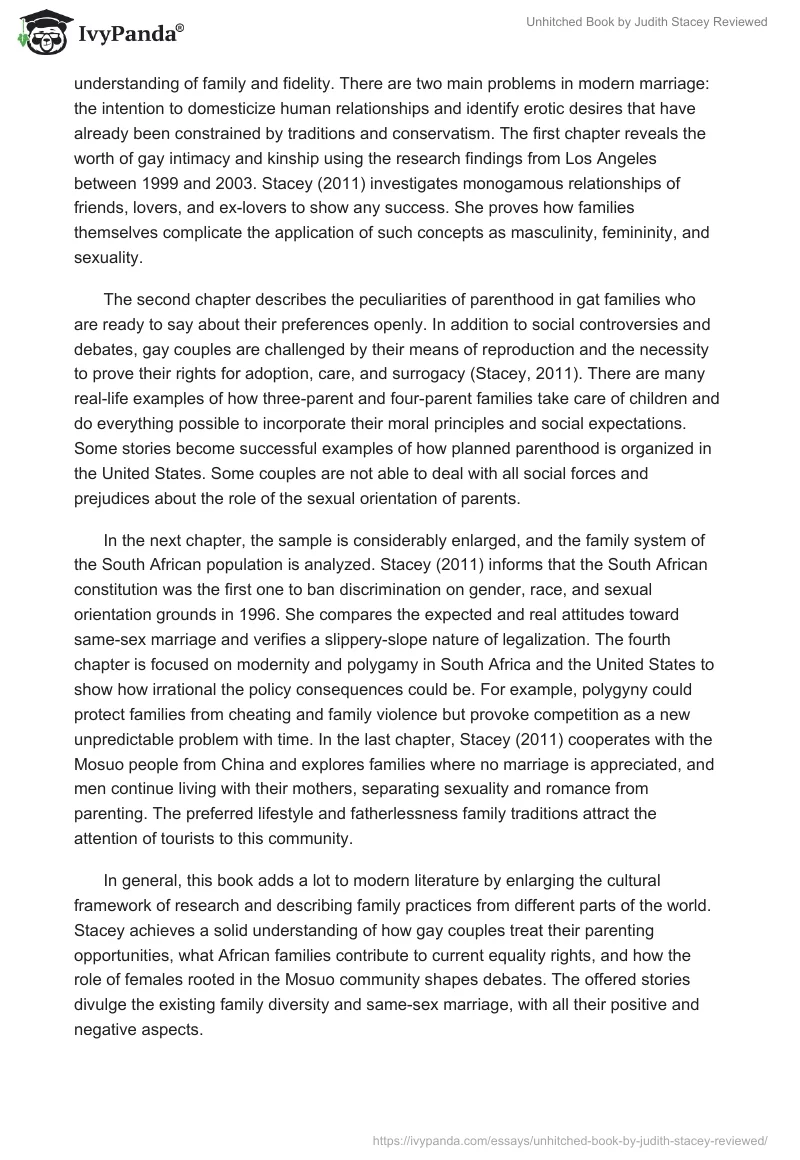 IvyPanda®

Unhitched Book by Judith Stacey Reviewed

understanding of family and fidelity. There are two main problems in modern marriage: the intention to domesticize human relationships and identify erotic desires that have already been constrained by traditions and conservatism. The first chapter reveals the worth of gay intimacy and kinship using the research findings from Los Angeles between 1999 and 2003. Stacey (2011) investigates monogamous relationships of friends, lovers, and ex-lovers to show any success. She proves how families themselves complicate the application of such concepts as masculinity, femininity, and sexuality.

The second chapter describes the peculiarities of parenthood in gat families who are ready to say about their preferences openly. In addition to social controversies and debates, gay couples are challenged by their means of reproduction and the necessity to prove their rights for adoption, care, and surrogacy (Stacey, 2011). There are many real-life examples of how three-parent and four-parent families take care of children and do everything possible to incorporate their moral principles and social expectations. Some stories become successful examples of how planned parenthood is organized in the United States. Some couples are not able to deal with all social forces and prejudices about the role of the sexual orientation of parents.

In the next chapter, the sample is considerably enlarged, and the family system of the South African population is analyzed. Stacey (2011) informs that the South African constitution was the first one to ban discrimination on gender, race, and sexual orientation grounds in 1996. She compares the expected and real attitudes toward same-sex marriage and verifies a slippery-slope nature of legalization. The fourth chapter is focused on modernity and polygamy in South Africa and the United States to show how irrational the policy consequences could be. For example, polygyny could protect families from cheating and family violence but provoke competition as a new unpredictable problem with time. In the last chapter, Stacey (2011) cooperates with the Mosuo people from China and explores families where no marriage is appreciated, and men continue living with their mothers, separating sexuality and romance from parenting. The preferred lifestyle and fatherlessness family traditions attract the attention of tourists to this community.

In general, this book adds a lot to modern literature by enlarging the cultural framework of research and describing family practices from different parts of the world. Stacey achieves a solid understanding of how gay couples treat their parenting opportunities, what African families contribute to current equality rights, and how the role of females rooted in the Mosuo community shapes debates. The offered stories divulge the existing family diversity and same-sex marriage, with all their positive and negative aspects.

https://ivypanda.com/essays/unhitched-book-by-judith-stacey-reviewed/